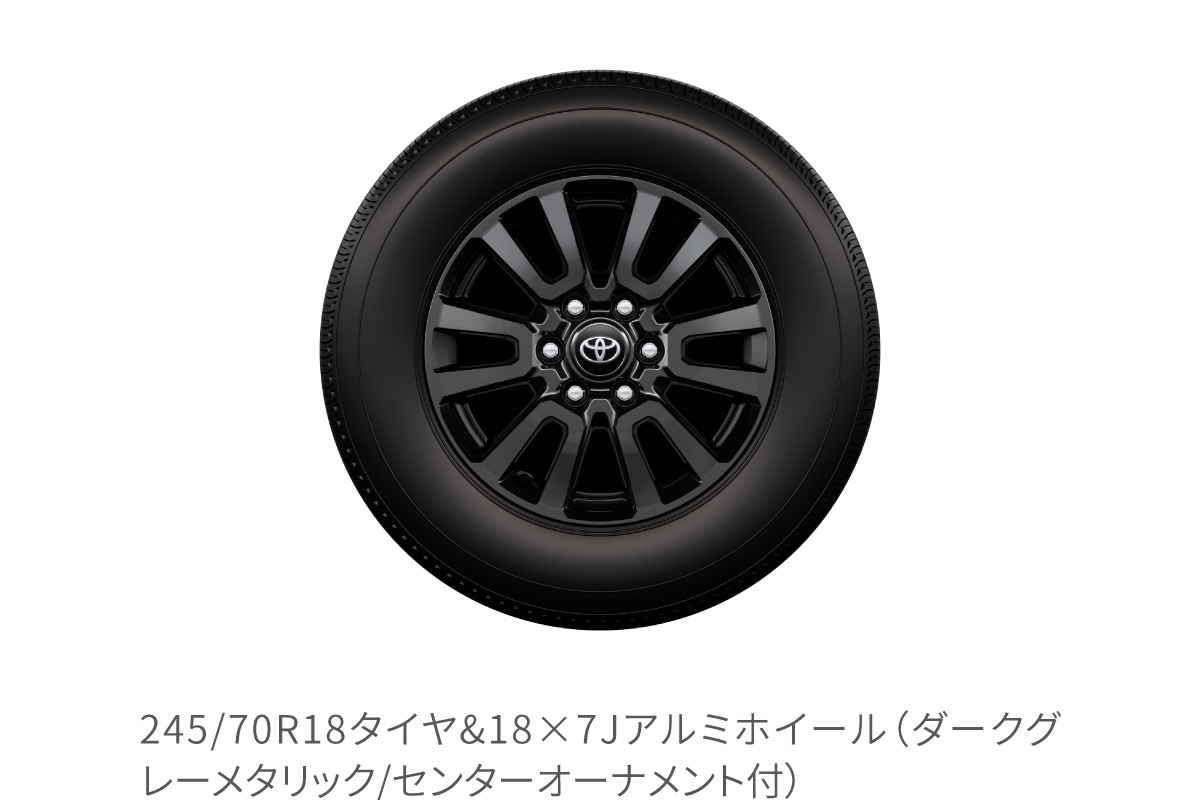 245/70R18タイヤ&18×7Jアルミホイール（ダークグレーメタリック/センターオーナメント付）